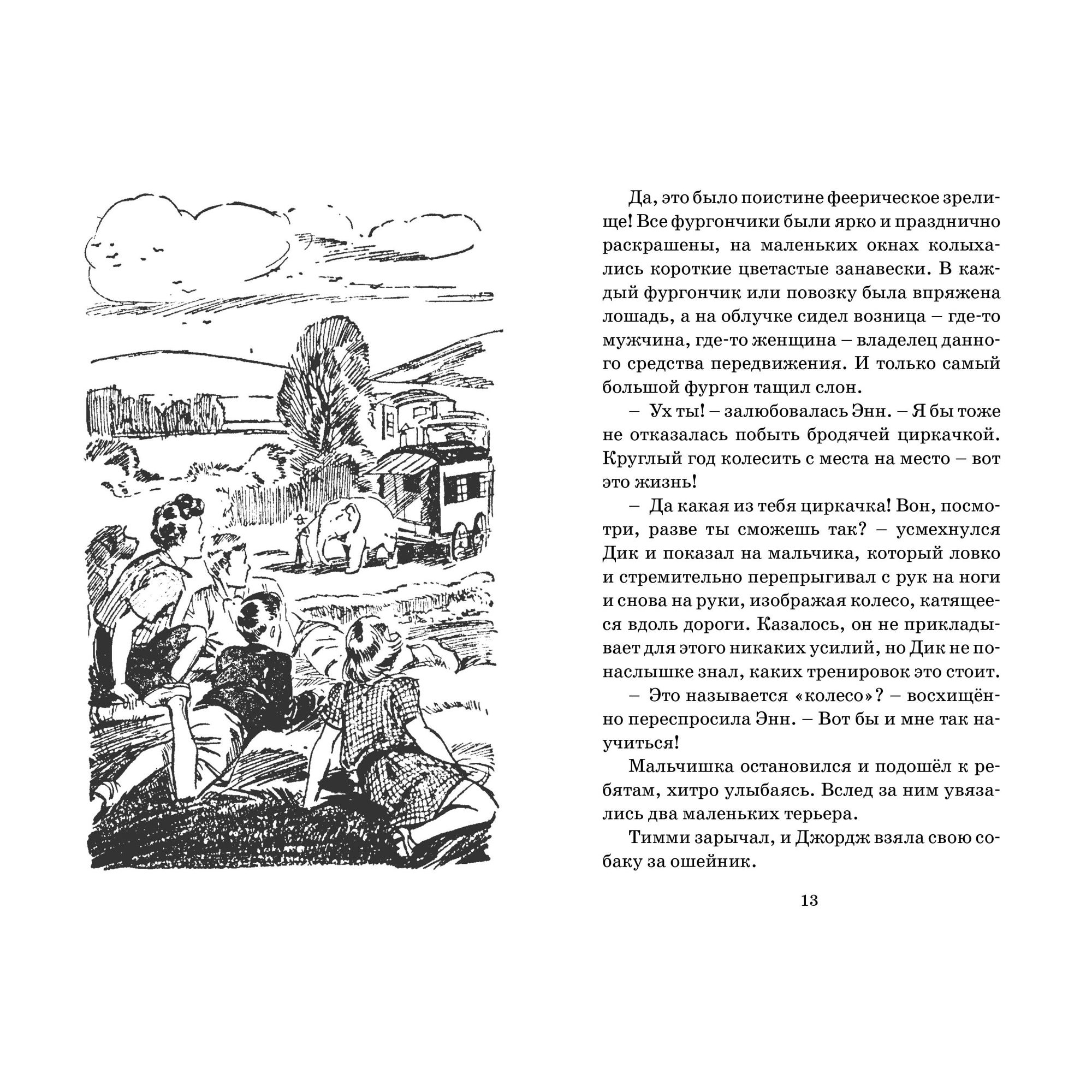 Да, это было поистине феерическое зрелище! Все фургончики были ярко и празднично раскрашены, на маленьких окнах колыхались короткие цветастые занавески. В каждый фургончик или повозку была впряжена лошадь, а на облучке сидел возница – где-то мужчина, где-то женщина – владелец данного средства передвижения. И только самый большой фургон тащил слон.

– Ух ты! – залюбовалась Энн. – Я бы тоже не отказалась побыть бродячей циркачкой. Круглый год колесить с места на место – вот это жизнь!

– Да какая из тебя циркачка! Вон, посмотри, разве ты сможешь так? – усмехнулся Дик и показал на мальчика, который ловко и стремительно перепрыгивал с рук на ноги и снова на руки, изображая колесо, катящееся вдоль дороги. Казалось, он не прикладывает для этого никаких усилий, но Дик не понаслышке знал, каких тренировок это стоит.

– Это называется «колесо»? – восхищённо переспросила Энн. – Вот бы и мне так научиться!

Мальчишка остановился и подошёл к ребятам, хитро улыбаясь. Вслед за ним увязались два маленьких терьера.

Тимми зарычал, и Джордж взяла свою собаку за ошейник.

13